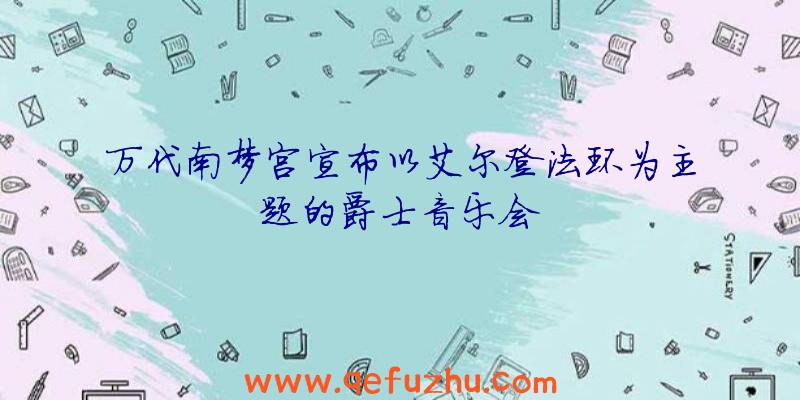 万代南梦宫宣布以艾尔登法环为主题的爵士音乐会

STATIONERY

www.qefuzhu.com